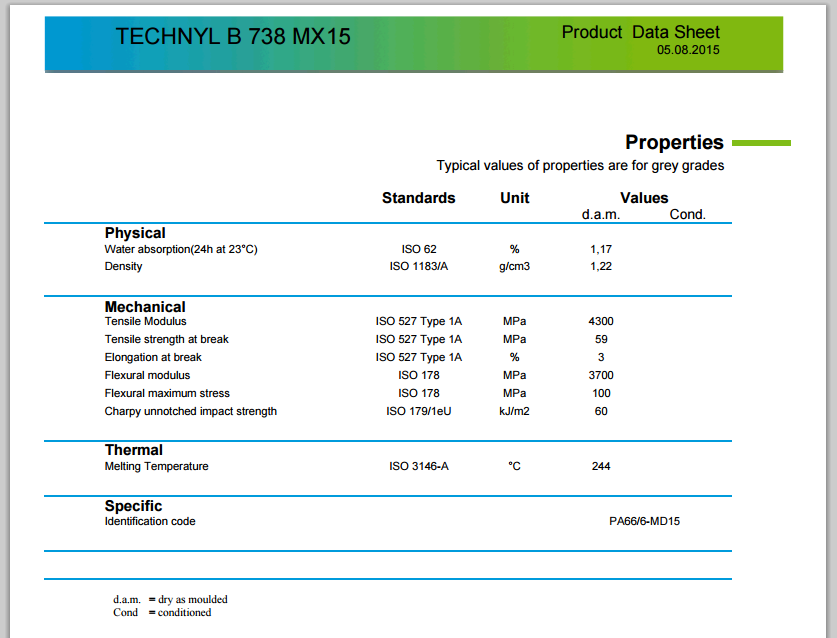 TECHNYL B 738 MX15

Product Data Sheet
05.08.2015

Properties

Typical values of properties are for grey grades

| | Standards | Unit | Values d.a.m. | Values Cond. |
|---|---|---|---|---|
| **Physical** | | | | |
| Water absorption(24h at 23°C) | ISO 62 | % | 1,17 | |
| Density | ISO 1183/A | g/cm3 | 1,22 | |
| **Mechanical** | | | | |
| Tensile Modulus | ISO 527 Type 1A | MPa | 4300 | |
| Tensile strength at break | ISO 527 Type 1A | MPa | 59 | |
| Elongation at break | ISO 527 Type 1A | % | 3 | |
| Flexural modulus | ISO 178 | MPa | 3700 | |
| Flexural maximum stress | ISO 178 | MPa | 100 | |
| Charpy unnotched impact strength | ISO 179/1eU | kJ/m2 | 60 | |
| **Thermal** | | | | |
| Melting Temperature | ISO 3146-A | °C | 244 | |
| **Specific** | | | | |
| Identification code | | | PA66/6-MD15 | |

d.a.m. = dry as moulded
Cond = conditioned